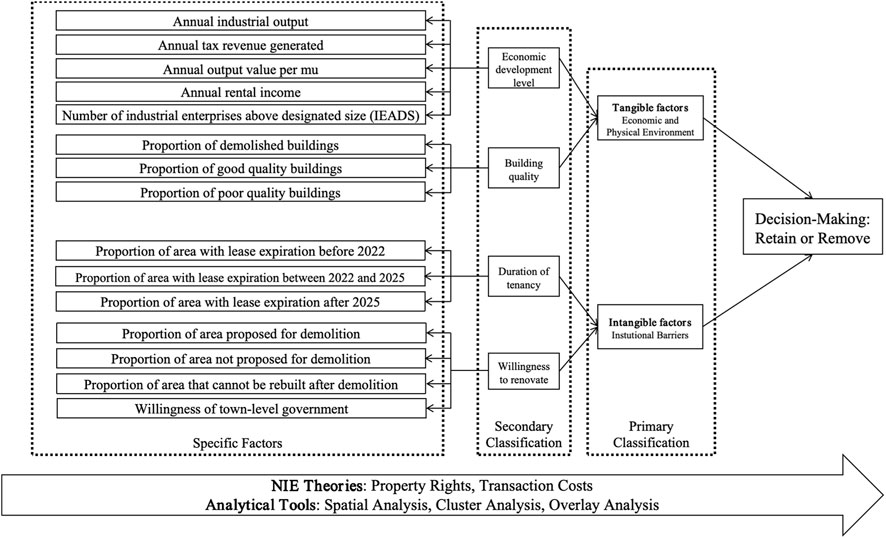 Annual industrial output
Annual tax revenue generated
Annual output value per mu
Annual rental income
Number of industrial enterprises above designated size (IEADS)

Proportion of demolished buildings
Proportion of good quality buildings
Proportion of poor quality buildings

Proportion of area with lease expiration before 2022
Proportion of area with lease expiration between 2022 and 2025
Proportion of area with lease expiration after 2025

Proportion of area proposed for demolition
Proportion of area not proposed for demolition
Proportion of area that cannot be rebuilt after demolition
Willingness of town-level government

Specific Factors

Economic development level
Building quality
Duration of tenancy
Willingness to renovate

Secondary Classification

Tangible factors
Economic and Physical Environment

Intangible factors
Instutional Barriers

Primary Classification

Decision-Making: Retain or Remove

NIE Theories: Property Rights, Transaction Costs
Analytical Tools: Spatial Analysis, Cluster Analysis, Overlay Analysis